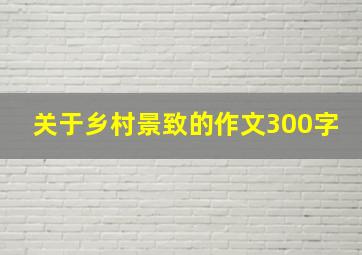 关于乡村景致的作文300字